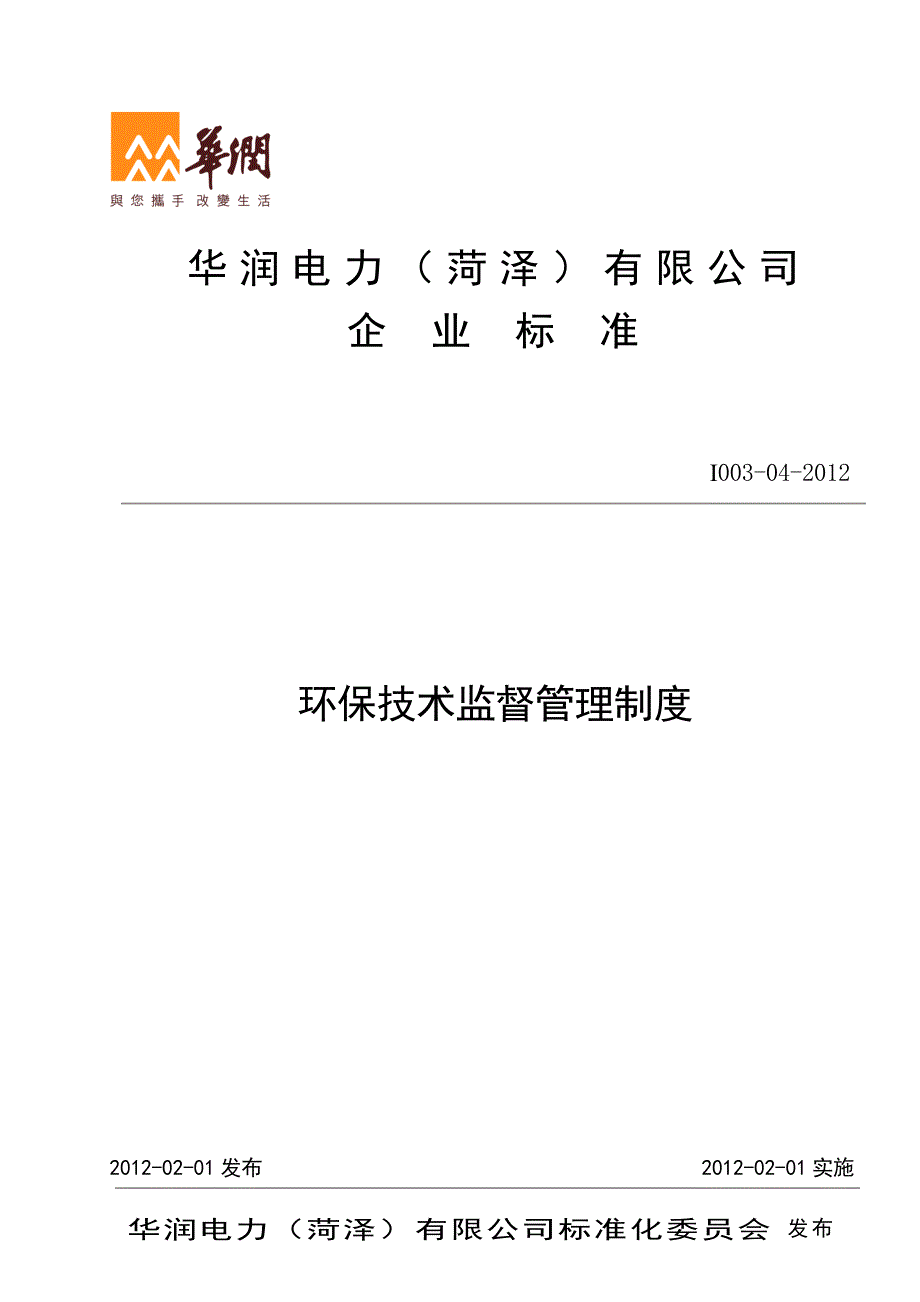 華潤
與您攜手 改變生活

华润电力（菏泽）有限公司
企 业 标 准

I003-04-2012

环保技术监督管理制度

2012-02-01 发布

2012-02-01 实施

华润电力（菏泽）有限公司标准化委员会 发布